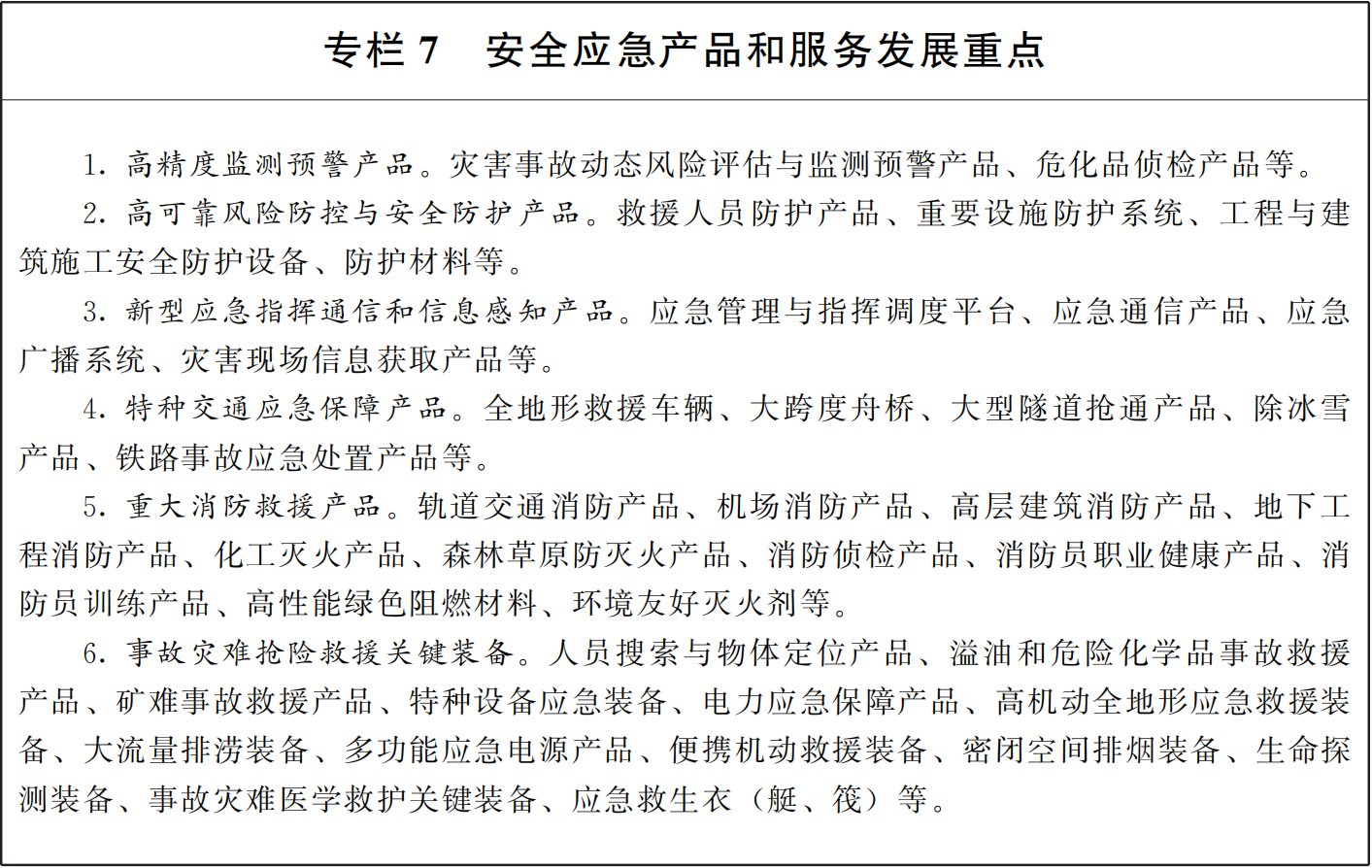 专栏 7　安全应急产品和服务发展重点

1. 高精度监测预警产品。灾害事故动态风险评估与监测预警产品、危化品侦检产品等。

2. 高可靠风险防控与安全防护产品。救援人员防护产品、重要设施防护系统、工程与建筑施工安全防护设备、防护材料等。

3. 新型应急指挥通信和信息感知产品。应急管理与指挥调度平台、应急通信产品、应急广播系统、灾害现场信息获取产品等。

4. 特种交通应急保障产品。全地形救援车辆、大跨度舟桥、大型隧道抢通产品、除冰雪产品、铁路事故应急处置产品等。

5. 重大消防救援产品。轨道交通消防产品、机场消防产品、高层建筑消防产品、地下工程消防产品、化工灭火产品、森林草原防灭火产品、消防侦检产品、消防员职业健康产品、消防员训练产品、高性能绿色阻燃材料、环境友好灭火剂等。

6. 事故灾难抢险救援关键装备。人员搜索与物体定位产品、溢油和危险化学品事故救援产品、矿难事故救援产品、特种设备应急装备、电力应急保障产品、高机动全地形应急救援装备、大流量排涝装备、多功能应急电源产品、便携机动救援装备、密闭空间排烟装备、生命探测装备、事故灾难医学救护关键装备、应急救生衣（艇、筏）等。